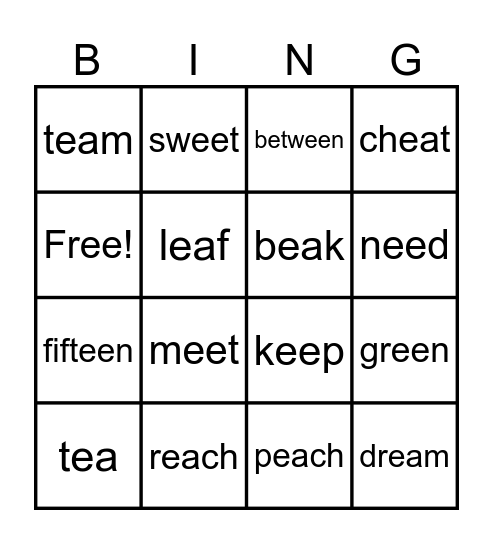 | B | I | N | G |
|---|---|---|---|
| team | sweet | between | cheat |
| Free! | leaf | beak | need |
| fifteen | meet | keep | green |
| tea | reach | peach | dream |